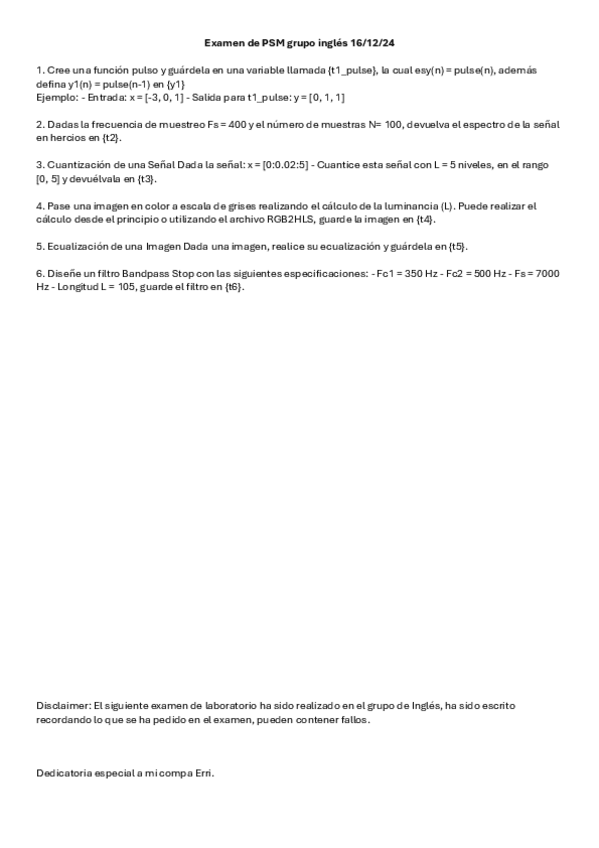 Examen de PSM grupo inglés 16/12/24

1. Cree una función pulso y guárdela en una variable llamada {t1_pulse}, la cual esy(n) = pulse(n), además defina y1(n) = pulse(n-1) en {y1}
Ejemplo: - Entrada: x = [-3, 0, 1] - Salida para t1_pulse: y = [0, 1, 1]

2. Dadas la frecuencia de muestreo Fs = 400 y el número de muestras N= 100, devuelva el espectro de la señal en hercios en {t2}.

3. Cuantización de una Señal Dada la señal: x = [0:0.02:5] - Cuantice esta señal con L = 5 niveles, en el rango [0, 5] y devuélvala en {t3}.

4. Pase una imagen en color a escala de grises realizando el cálculo de la luminancia (L). Puede realizar el cálculo desde el principio o utilizando el archivo RGB2HLS, guarde la imagen en {t4}.

5. Ecualización de una Imagen Dada una imagen, realice su ecualización y guárdela en {t5}.

6. Diseñe un filtro Bandpass Stop con las siguientes especificaciones: - Fc1 = 350 Hz - Fc2 = 500 Hz - Fs = 7000 Hz - Longitud L = 105, guarde el filtro en {t6}.

Disclaimer: El siguiente examen de laboratorio ha sido realizado en el grupo de Inglés, ha sido escrito recordando lo que se ha pedido en el examen, pueden contener fallos.

Dedicatoria especial a mi compa Erri.